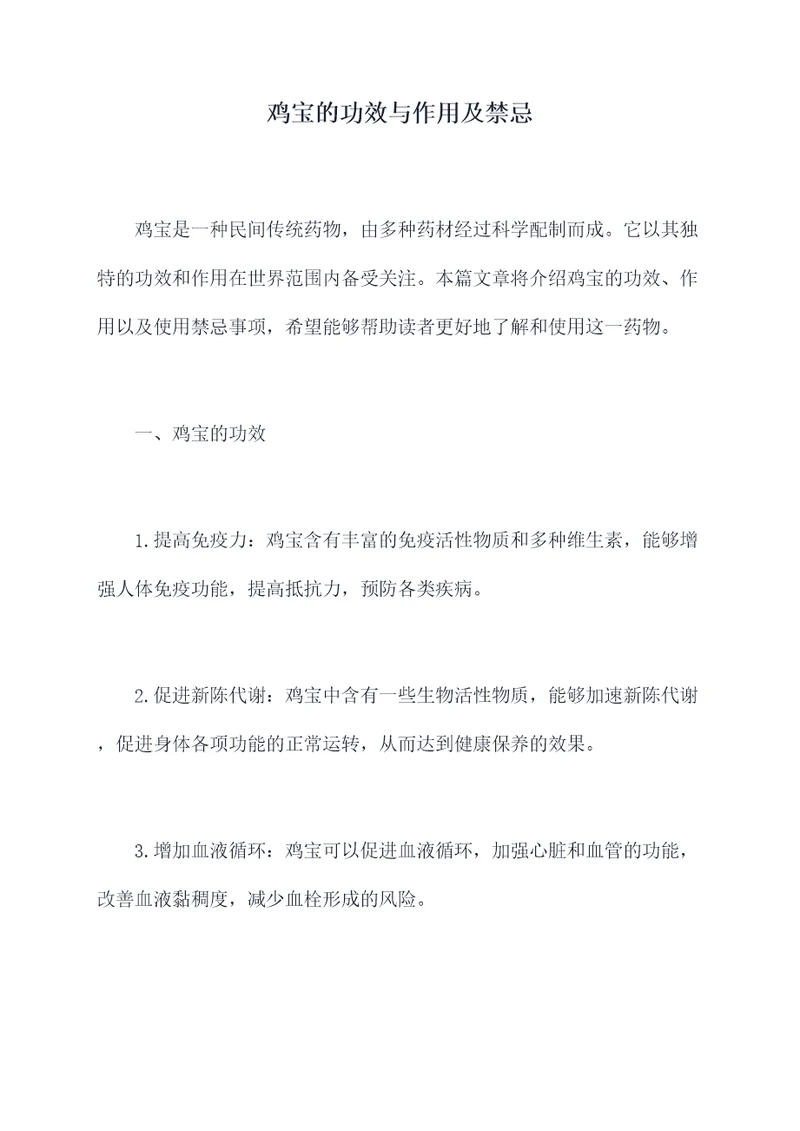 鸡宝的功效与作用及禁忌

鸡宝是一种民间传统药物，由多种药材经过科学配制而成。它以其独特的功效和作用在世界范围内备受关注。本篇文章将介绍鸡宝的功效、作用以及使用禁忌事项，希望能够帮助读者更好地了解和使用这一药物。

一、鸡宝的功效

1.提高免疫力：鸡宝含有丰富的免疫活性物质和多种维生素，能够增强人体免疫功能，提高抵抗力，预防各类疾病。

2.促进新陈代谢：鸡宝中含有一些生物活性物质，能够加速新陈代谢，促进身体各项功能的正常运转，从而达到健康保养的效果。

3.增加血液循环：鸡宝可以促进血液循环，加强心脏和血管的功能，改善血液黏稠度，减少血栓形成的风险。